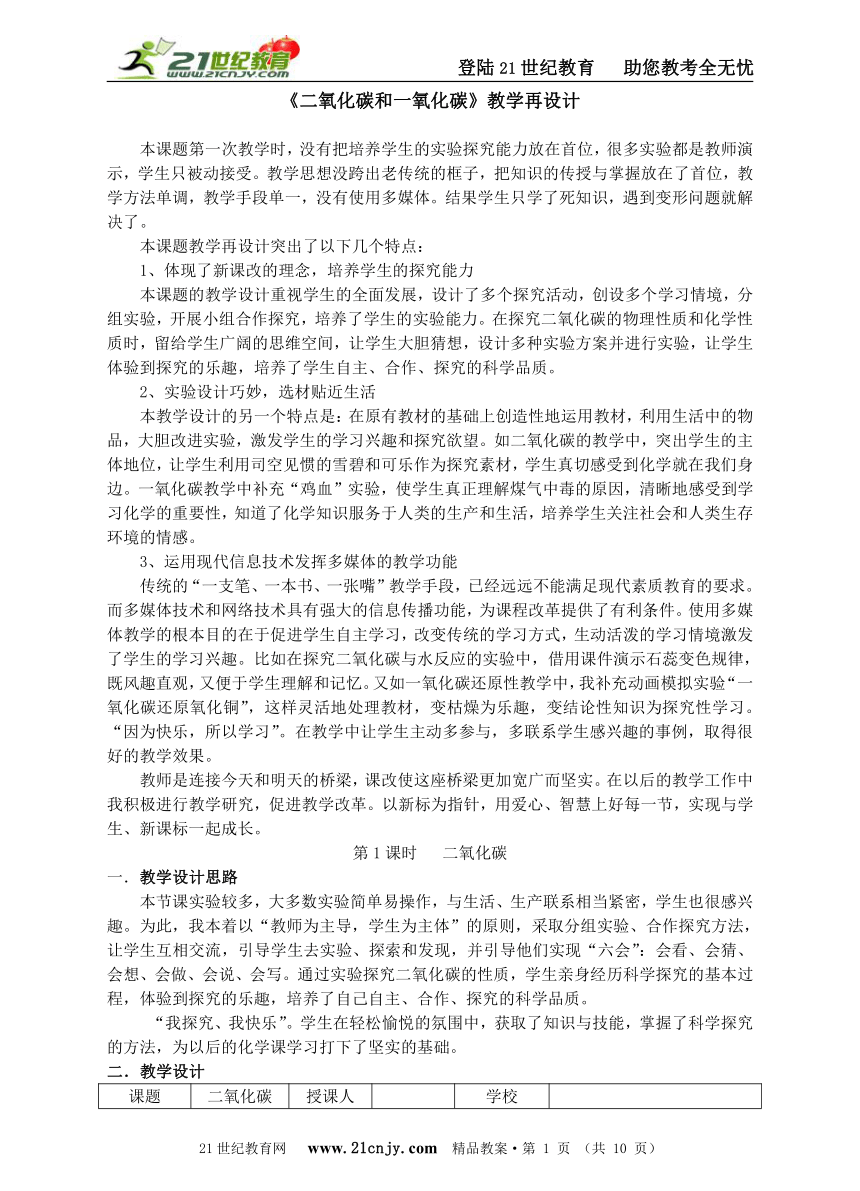 21世纪教育 www.21cnjy.com

登陆21世纪教育　助您教考全无忧

《二氧化碳和一氧化碳》教学再设计

本课题第一次教学时，没有把培养学生的实验探究能力放在首位，很多实验都是教师演示，学生只被动接受。教学思想没跨出老传统的框子，把知识的传授与掌握放在了首位，教学方法单调，教学手段单一，没有使用多媒体。结果学生只学了死知识，遇到变形问题就解决了。

本课题教学再设计突出了以下几个特点：

1、体现了新课改的理念，培养学生的探究能力

本课题的教学设计重视学生的全面发展，设计了多个探究活动，创设多个学习情境，分组实验，开展小组合作探究，培养了学生的实验能力。在探究二氧化碳的物理性质和化学性质时，留给学生广阔的思维空间，让学生大胆猜想，设计多种实验方案并进行实验，让学生体验到探究的乐趣，培养了学生自主、合作、探究的科学品质。

2、实验设计巧妙，选材贴近生活

本教学设计的另一个特点是：在原有教材的基础上创造性地运用教材，利用生活中的物品，大胆改进实验，激发学生的学习兴趣和探究欲望。如二氧化碳的教学中，突出学生的主体地位，让学生利用司空见惯的雪碧和可乐作为探究素材，学生真切感受到化学就在我们身边。一氧化碳教学中补充“鸡血”实验，使学生真正理解煤气中毒的原因，清晰地感受到学习化学的重要性，知道了化学知识服务于人类的生产和生活，培养学生关注社会和人类生存环境的情感。

3、运用现代信息技术发挥多媒体的教学功能

传统的“一支笔、一本书、一张嘴”教学手段，已经远远不能满足现代素质教育的要求。而多媒体技术和网络技术具有强大的信息传播功能，为课程改革提供了有利条件。使用多媒体教学的根本目的在于促进学生自主学习，改变传统的学习方式，生动活泼的学习情境激发了学生的学习兴趣。比如在探究二氧化碳与水反应的实验中，借用课件演示石蕊变色规律，既风趣直观，又便于学生理解和记忆。又如一氧化碳还原性教学中，我补充动画模拟实验“一氧化碳还原氧化铜”，这样灵活地处理教材，变枯燥为乐趣，变结论性知识为探究性学习。“因为快乐，所以学习”。在教学中让学生主动多参与，多联系学生感兴趣的事例，取得很好的教学效果。

教师是连接今天和明天的桥梁，课改使这座桥梁更加宽广而坚实。在以后的教学工作中我积极进行教学研究，促进教学改革。以新标为指针，用爱心、智慧上好每一节，实现与学生、新课标一起成长。

第1课时　　二氧化碳

一．教学设计思路

本节课实验较多，大多数实验简单易操作，与生活、生产联系相当紧密，学生也很感兴趣。为此，我本着以“教师为主导，学生为主体”的原则，采取分组实验、合作探究方法，让学生互相交流，引导学生去实验、探索和发现，并引导他们实现“六会”：会看、会猜、会想、会做、会说、会写。通过实验探究二氧化碳的性质，学生亲身经历科学探究的基本过程，体验到探究的乐趣，培养了自己自主、合作、探究的科学品质。

“我探究、我快乐”。学生在轻松愉悦的氛围中，获取了知识与技能，掌握了科学探究的方法，为以后的化学课学习打下了坚实的基础。

二．教学设计

| 课题 | 二氧化碳 | 授课人 |  | 学校 |  |
|---|---|---|---|---|---|

21世纪教育网　www.21cnjy.com　精品教案·第 1 页 （共 10 页）